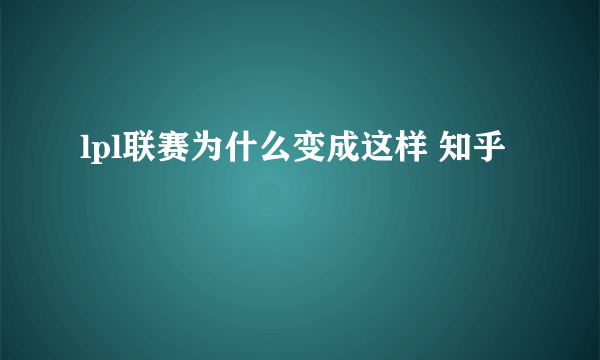 lpl联赛为什么变成这样 知乎